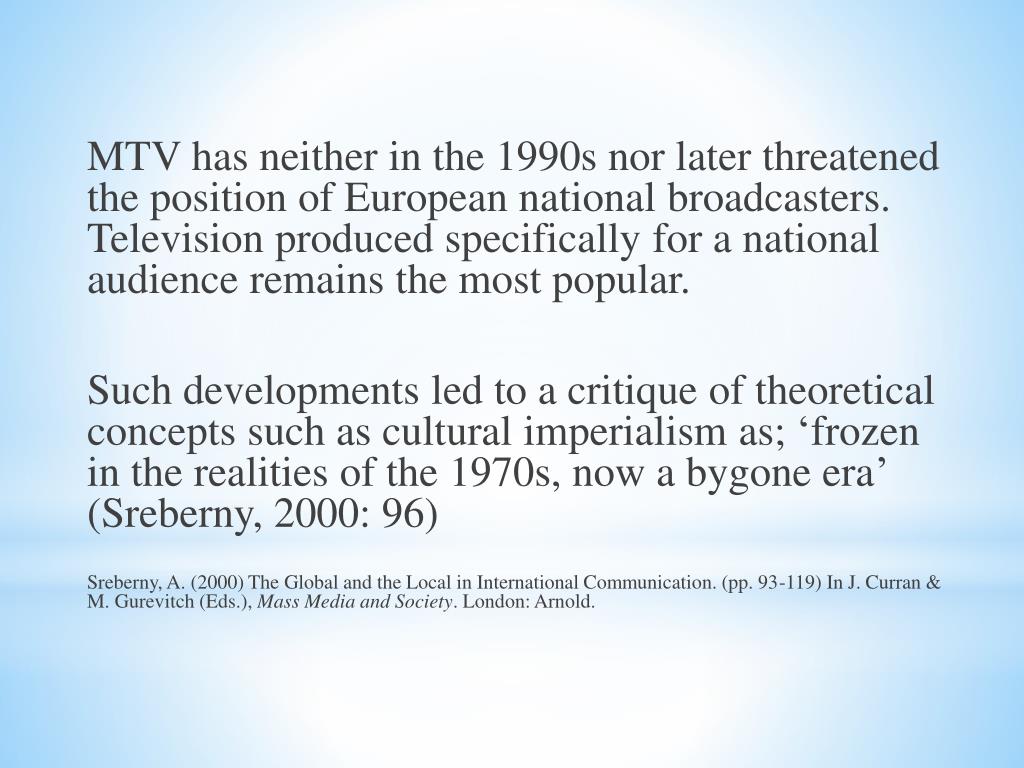 MTV has neither in the 1990s nor later threatened the position of European national broadcasters. Television produced specifically for a national audience remains the most popular.

Such developments led to a critique of theoretical concepts such as cultural imperialism as; ‘frozen in the realities of the 1970s, now a bygone era’ (Sreberny, 2000: 96)

Sreberny, A. (2000) The Global and the Local in International Communication. (pp. 93-119) In J. Curran & M. Gurevitch (Eds.), Mass Media and Society. London: Arnold.